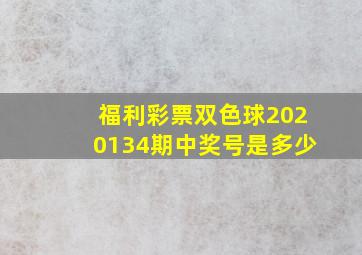 福利彩票双色球2020134期中奖号是多少